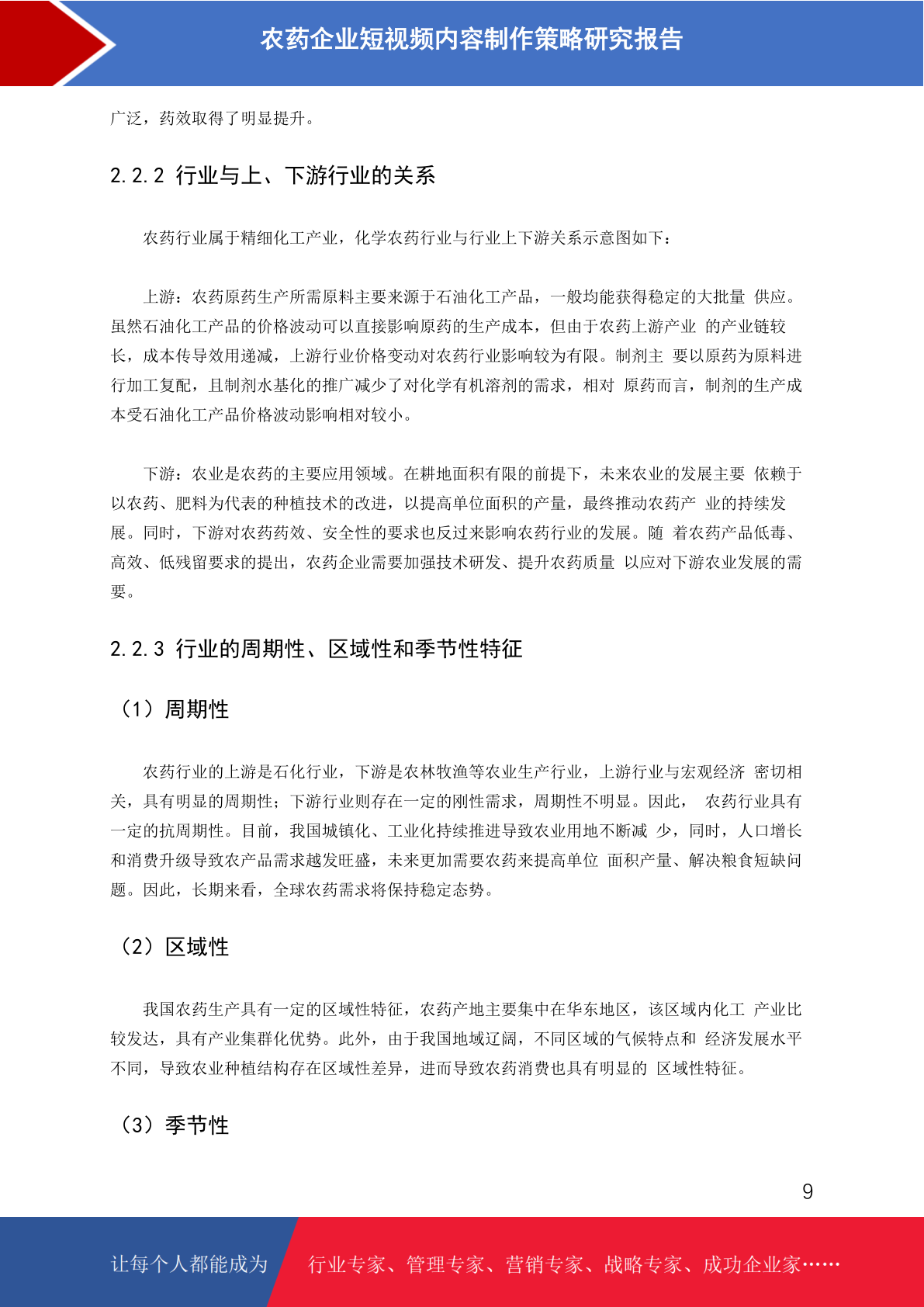 农药企业短视频内容制作策略研究报告

广泛，药效取得了明显提升。

2.2.2 行业与上、下游行业的关系

农药行业属于精细化工产业，化学农药行业与行业上下游关系示意图如下：

上游：农药原药生产所需原料主要来源于石油化工产品，一般均能获得稳定的大批量 供应。虽然石油化工产品的价格波动可以直接影响原药的生产成本，但由于农药上游产业 的产业链较长，成本传导效用递减，上游行业价格变动对农药行业影响较为有限。制剂主 要以原药为原料进行加工复配，且制剂水基化的推广减少了对化学有机溶剂的需求，相对 原药而言，制剂的生产成本受石油化工产品价格波动影响相对较小。

下游：农业是农药的主要应用领域。在耕地面积有限的前提下，未来农业的发展主要 依赖于以农药、肥料为代表的种植技术的改进，以提高单位面积的产量，最终推动农药产 业的持续发展。同时，下游对农药药效、安全性的要求也反过来影响农药行业的发展。随 着农药产品低毒、高效、低残留要求的提出，农药企业需要加强技术研发、提升农药质量 以应对下游农业发展的需要。

2.2.3 行业的周期性、区域性和季节性特征

（1）周期性

农药行业的上游是石化行业，下游是农林牧渔等农业生产行业，上游行业与宏观经济 密切相关，具有明显的周期性；下游行业则存在一定的刚性需求，周期性不明显。因此， 农药行业具有一定的抗周期性。目前，我国城镇化、工业化持续推进导致农业用地不断减 少，同时，人口增长和消费升级导致农产品需求越发旺盛，未来更加需要农药来提高单位 面积产量、解决粮食短缺问题。因此，长期来看，全球农药需求将保持稳定态势。

（2）区域性

我国农药生产具有一定的区域性特征，农药产地主要集中在华东地区，该区域内化工 产业比较发达，具有产业集群化优势。此外，由于我国地域辽阔，不同区域的气候特点和 经济发展水平不同，导致农业种植结构存在区域性差异，进而导致农药消费也具有明显的 区域性特征。

（3）季节性

9

让每个人都能成为 行业专家、管理专家、营销专家、战略专家、成功企业家……